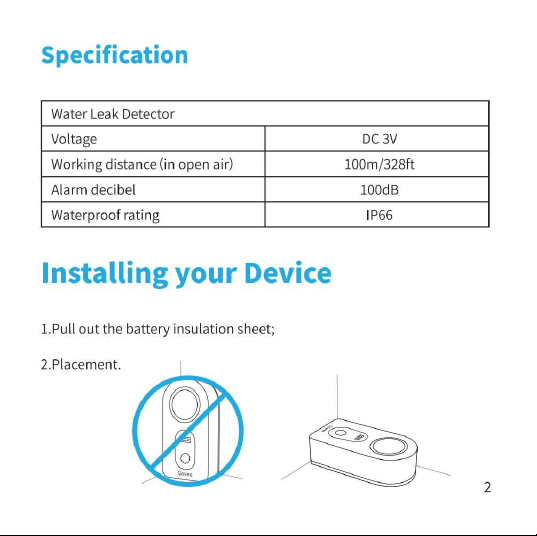 Specification

| Water Leak Detector | |
|---|---|
| Voltage | DC 3V |
| Working distance (in open air) | 100m/328ft |
| Alarm decibel | 100dB |
| Waterproof rating | IP66 |

Installing your Device

1.Pull out the battery insulation sheet;

2.Placement.

Govee

2